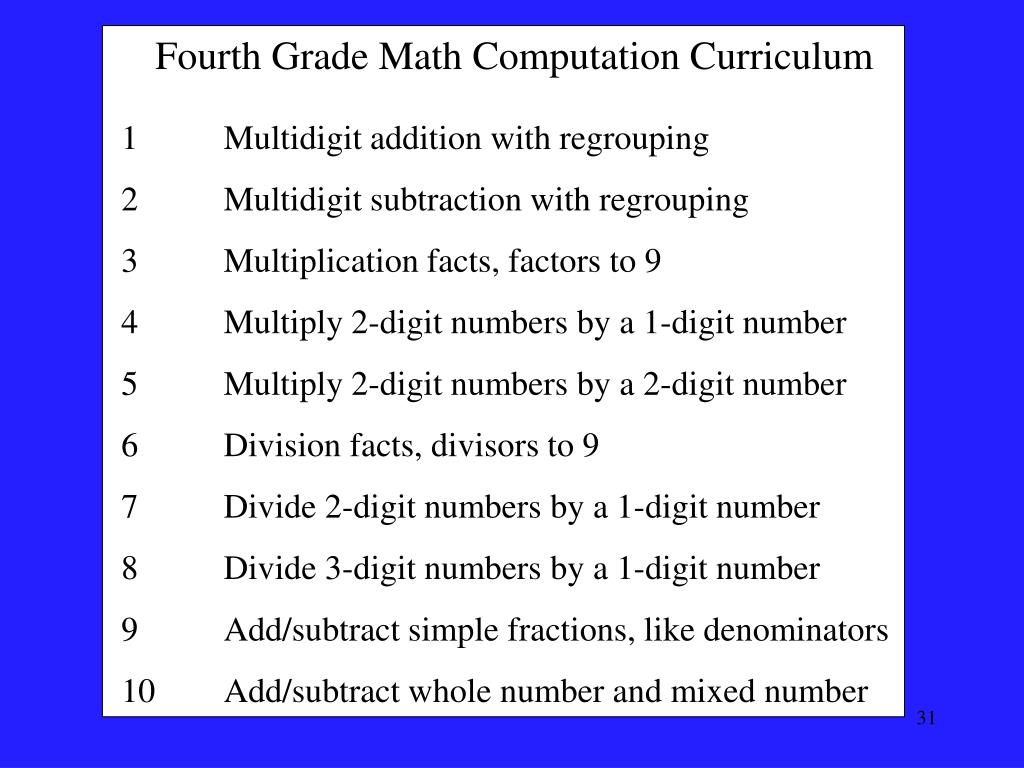 Fourth Grade Math Computation Curriculum

1 Multidigit addition with regrouping

2 Multidigit subtraction with regrouping

3 Multiplication facts, factors to 9

4 Multiply 2-digit numbers by a 1-digit number

5 Multiply 2-digit numbers by a 2-digit number

6 Division facts, divisors to 9

7 Divide 2-digit numbers by a 1-digit number

8 Divide 3-digit numbers by a 1-digit number

9 Add/subtract simple fractions, like denominators

10 Add/subtract whole number and mixed number

31